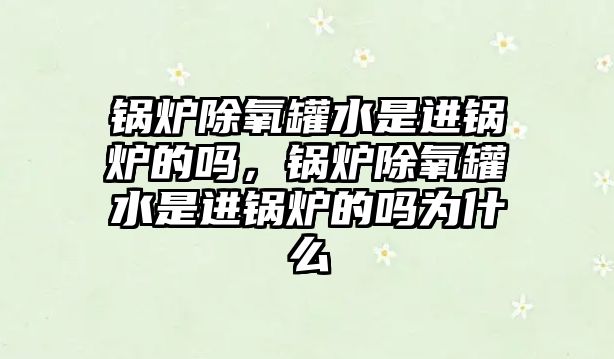 锅炉除氧罐水是进锅炉的吗，锅炉除氧罐水是进锅炉的吗为什么